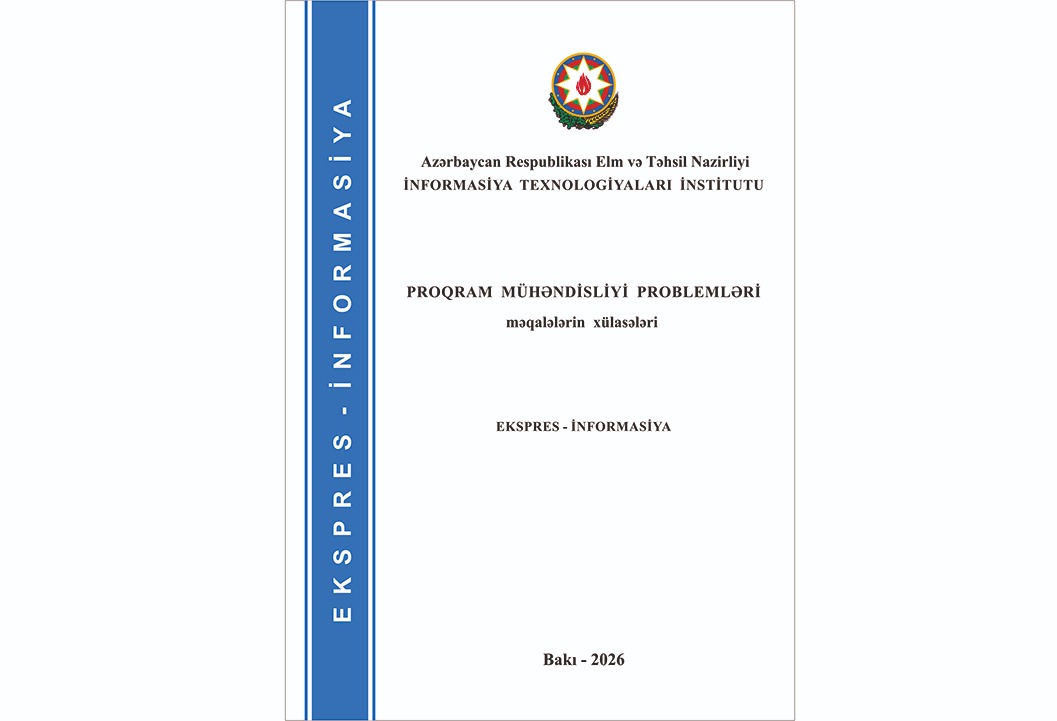 EKSPRES - İNFORMASİYA

Azərbaycan Respublikası Elm və Təhsil Nazirliyi
İNFORMASİYA TEXNOLOGİYALARI İNSTİTUTU

PROQRAM MÜHƏNDİSLİYİ PROBLEMLƏRİ
məqalələrin xülasələri

EKSPRES - İNFORMASİYA

Bakı - 2026